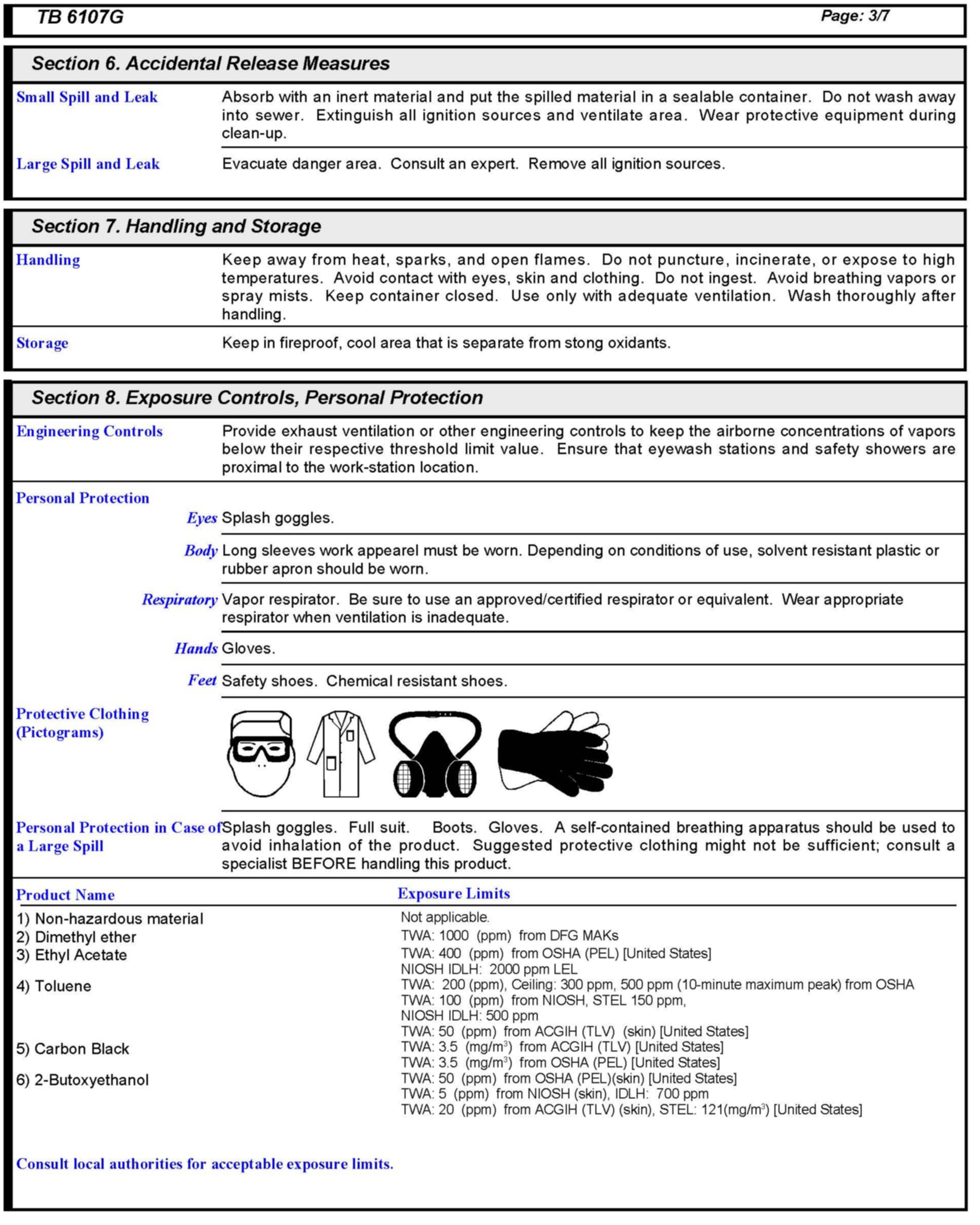 TB 6107G Page: 3/7

Section 6. Accidental Release Measures

Small Spill and Leak
Absorb with an inert material and put the spilled material in a sealable container. Do not wash away into sewer. Extinguish all ignition sources and ventilate area. Wear protective equipment during clean-up.

Large Spill and Leak
Evacuate danger area. Consult an expert. Remove all ignition sources.

Section 7. Handling and Storage

Handling
Keep away from heat, sparks, and open flames. Do not puncture, incinerate, or expose to high temperatures. Avoid contact with eyes, skin and clothing. Do not ingest. Avoid breathing vapors or spray mists. Keep container closed. Use only with adequate ventilation. Wash thoroughly after handling.

Storage
Keep in fireproof, cool area that is separate from stong oxidants.

Section 8. Exposure Controls, Personal Protection

Engineering Controls
Provide exhaust ventilation or other engineering controls to keep the airborne concentrations of vapors below their respective threshold limit value. Ensure that eyewash stations and safety showers are proximal to the work-station location.

Personal Protection

Eyes Splash goggles.

Body Long sleeves work appearel must be worn. Depending on conditions of use, solvent resistant plastic or rubber apron should be worn.

Respiratory Vapor respirator. Be sure to use an approved/certified respirator or equivalent. Wear appropriate respirator when ventilation is inadequate.

Hands Gloves.

Feet Safety shoes. Chemical resistant shoes.

Protective Clothing (Pictograms)

Personal Protection in Case of a Large Spill
Splash goggles. Full suit. Boots. Gloves. A self-contained breathing apparatus should be used to avoid inhalation of the product. Suggested protective clothing might not be sufficient; consult a specialist BEFORE handling this product.

| Product Name | Exposure Limits |
|---|---|
| 1) Non-hazardous material | Not applicable. |
| 2) Dimethyl ether | TWA: 1000 (ppm) from DFG MAKs |
| 3) Ethyl Acetate | TWA: 400 (ppm) from OSHA (PEL) [United States] NIOSH IDLH: 2000 ppm LEL |
| 4) Toluene | TWA: 200 (ppm), Ceiling: 300 ppm, 500 ppm (10-minute maximum peak) from OSHA TWA: 100 (ppm) from NIOSH, STEL 150 ppm, NIOSH IDLH: 500 ppm TWA: 50 (ppm) from ACGIH (TLV) (skin) [United States] |
| 5) Carbon Black | TWA: 3.5 (mg/m$^3$) from ACGIH (TLV) [United States] TWA: 3.5 (mg/m$^3$) from OSHA (PEL) [United States] |
| 6) 2-Butoxyethanol | TWA: 50 (ppm) from OSHA (PEL)(skin) [United States] TWA: 5 (ppm) from NIOSH (skin), IDLH: 700 ppm TWA: 20 (ppm) from ACGIH (TLV) (skin), STEL: 121(mg/m$^3$) [United States] |

Consult local authorities for acceptable exposure limits.